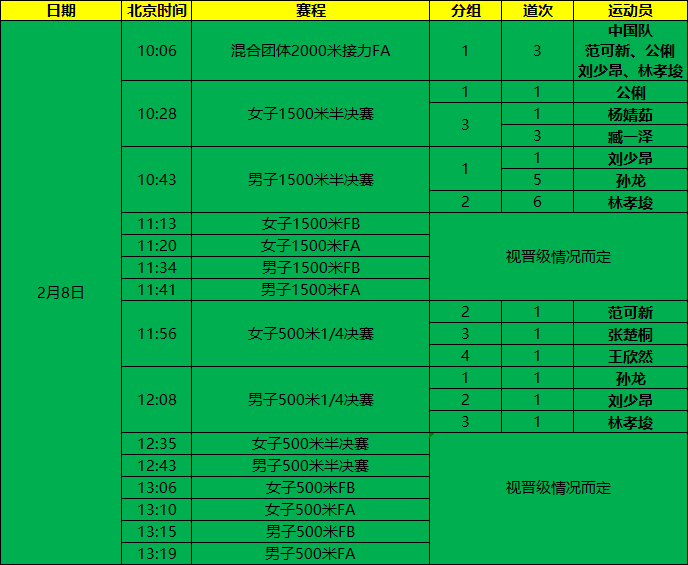 | 日期 | 北京时间 | 赛程 | 分组 | 道次 | 运动员 |
|---|---|---|---|---|---|
| 2月8日 | 10:06 | 混合团体2000米接力FA | 1 | 3 | 中国队 范可新、公俐 刘少昂、林孝埈 |
| | 10:28 | 女子1500米半决赛 | 1 | 1 | 公俐 |
| | | | 3 | 1 | 杨婧茹 |
| | | | | 3 | 臧一泽 |
| | 10:43 | 男子1500米半决赛 | 1 | 1 | 刘少昂 |
| | | | | 5 | 孙龙 |
| | | | 2 | 6 | 林孝埈 |
| | 11:13 | 女子1500米FB | 视晋级情况而定 | | |
| | 11:20 | 女子1500米FA | | | |
| | 11:34 | 男子1500米FB | | | |
| | 11:41 | 男子1500米FA | | | |
| | 11:56 | 女子500米1/4决赛 | 2 | 1 | 范可新 |
| | | | 3 | 1 | 张楚桐 |
| | | | 4 | 1 | 王欣然 |
| | 12:08 | 男子500米1/4决赛 | 1 | 1 | 孙龙 |
| | | | 2 | 1 | 刘少昂 |
| | | | 3 | 1 | 林孝埈 |
| | 12:35 | 女子500米半决赛 | 视晋级情况而定 | | |
| | 12:43 | 男子500米半决赛 | | | |
| | 13:06 | 女子500米FB | | | |
| | 13:10 | 女子500米FA | | | |
| | 13:15 | 男子500米FB | | | |
| | 13:19 | 男子500米FA | | | |